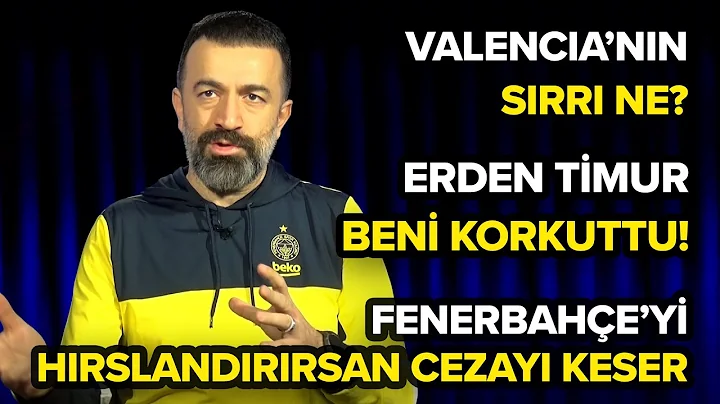 VALENCIA'NIN
SIRRI NE?

ERDEN TİMUR
BENİ KORKUTTU!

FENERBAHÇE'Yİ
HIRSLANDIRIRSAN CEZAYI KESER

beko